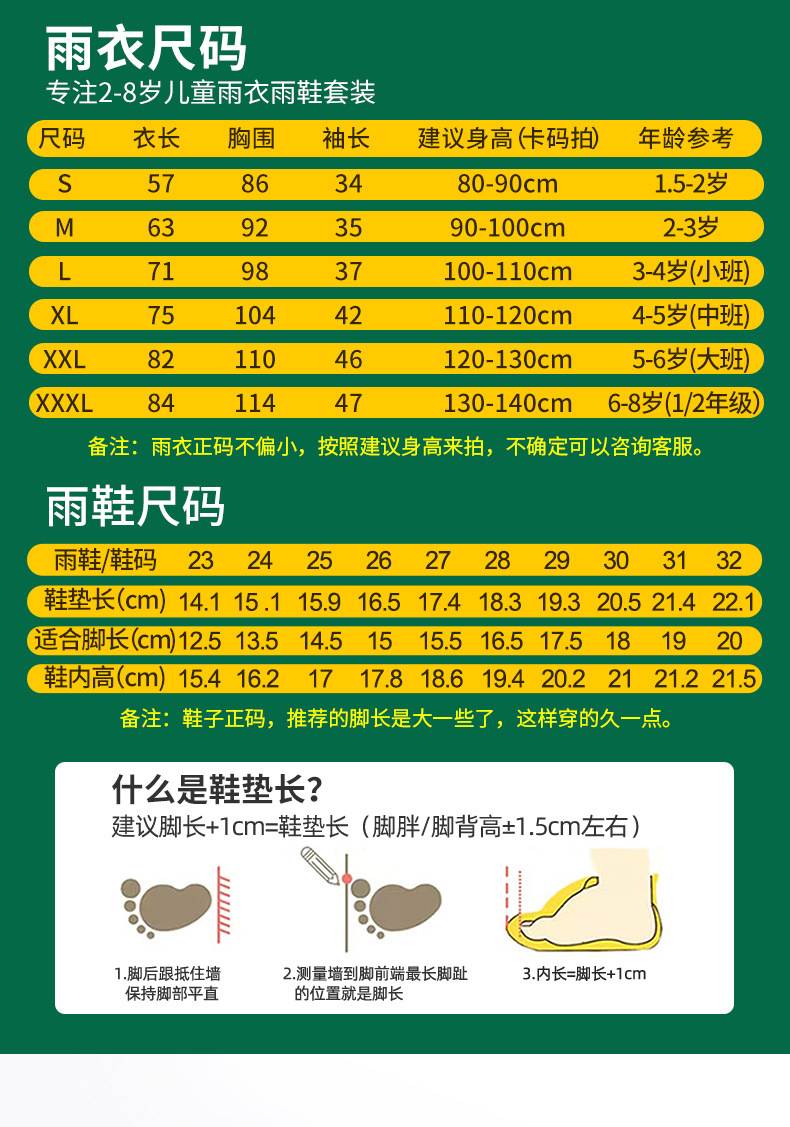 雨衣尺码
专注2-8岁儿童雨衣雨鞋套装

| 尺码 | 衣长 | 胸围 | 袖长 | 建议身高(卡码拍) | 年龄参考 |
|---|---|---|---|---|---|
| S | 57 | 86 | 34 | 80-90cm | 1.5-2岁 |
| M | 63 | 92 | 35 | 90-100cm | 2-3岁 |
| L | 71 | 98 | 37 | 100-110cm | 3-4岁(小班) |
| XL | 75 | 104 | 42 | 110-120cm | 4-5岁(中班) |
| XXL | 82 | 110 | 46 | 120-130cm | 5-6岁(大班) |
| XXXL | 84 | 114 | 47 | 130-140cm | 6-8岁(1/2年级) |

备注：雨衣正码不偏小，按照建议身高来拍，不确定可以咨询客服。

雨鞋尺码

| 雨鞋/鞋码 | 23 | 24 | 25 | 26 | 27 | 28 | 29 | 30 | 31 | 32 |
|---|---|---|---|---|---|---|---|---|---|---|
| 鞋垫长(cm) | 14.1 | 15 .1 | 15.9 | 16.5 | 17.4 | 18.3 | 19.3 | 20.5 | 21.4 | 22.1 |
| 适合脚长(cm) | 12.5 | 13.5 | 14.5 | 15 | 15.5 | 16.5 | 17.5 | 18 | 19 | 20 |
| 鞋内高(cm) | 15.4 | 16.2 | 17 | 17.8 | 18.6 | 19.4 | 20.2 | 21 | 21.2 | 21.5 |

备注：鞋子正码，推荐的脚长是大一些了，这样穿的久一点。

什么是鞋垫长?
建议脚长+1cm=鞋垫长（脚胖/脚背高±1.5cm左右）

1.脚后跟抵住墙
保持脚部平直

2.测量墙到脚前端最长脚趾
的位置就是脚长

3.内长=脚长+1cm